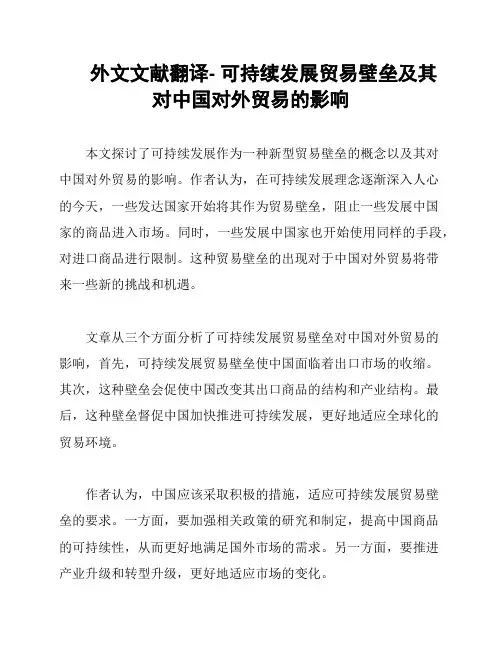 外文文献翻译- 可持续发展贸易壁垒及其对中国对外贸易的影响

本文探讨了可持续发展作为一种新型贸易壁垒的概念以及其对中国对外贸易的影响。作者认为，在可持续发展理念逐渐深入人心的今天，一些发达国家开始将其作为贸易壁垒，阻止一些发展中国家的商品进入市场。同时，一些发展中国家也开始使用同样的手段，对进口商品进行限制。这种贸易壁垒的出现对于中国对外贸易将带来一些新的挑战和机遇。

文章从三个方面分析了可持续发展贸易壁垒对中国对外贸易的影响，首先，可持续发展贸易壁垒使中国面临着出口市场的收缩。其次，这种壁垒会促使中国改变其出口商品的结构和产业结构。最后，这种壁垒督促中国加快推进可持续发展，更好地适应全球化的贸易环境。

作者认为，中国应该采取积极的措施，适应可持续发展贸易壁垒的要求。一方面，要加强相关政策的研究和制定，提高中国商品的可持续性，从而更好地满足国外市场的需求。另一方面，要推进产业升级和转型升级，更好地适应市场的变化。